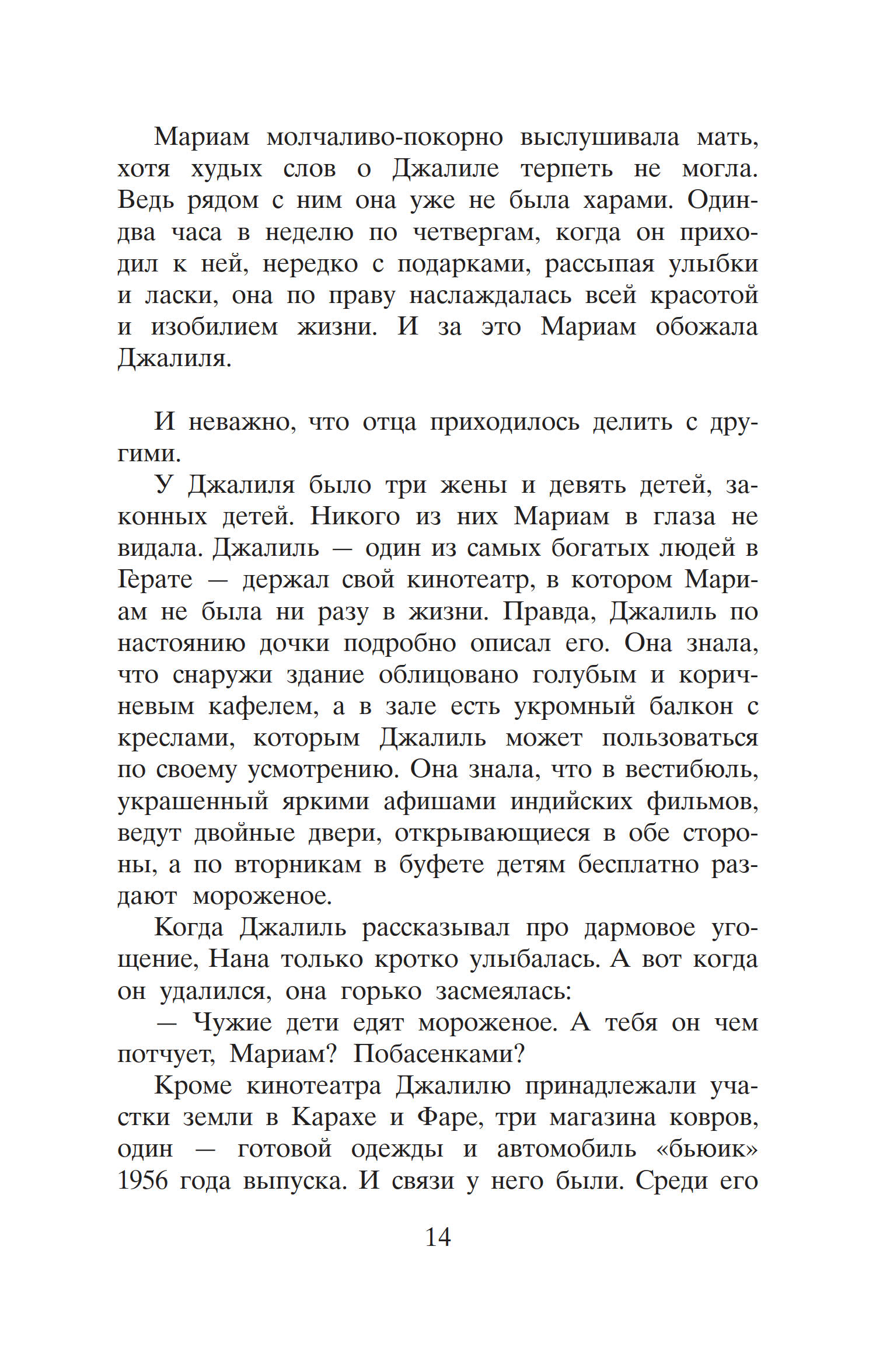 Мариам молчаливо-покорно выслушивала мать, хотя худых слов о Джалиле терпеть не могла. Ведь рядом с ним она уже не была харами. Один-два часа в неделю по четвергам, когда он приходил к ней, нередко с подарками, рассыпая улыбки и ласки, она по праву наслаждалась всей красотой и изобилием жизни. И за это Мариам обожала Джалиля.

И неважно, что отца приходилось делить с другими.

У Джалиля было три жены и девять детей, законных детей. Никого из них Мариам в глаза не видала. Джалиль — один из самых богатых людей в Герате — держал свой кинотеатр, в котором Мариам не была ни разу в жизни. Правда, Джалиль по настоянию дочки подробно описал его. Она знала, что снаружи здание облицовано голубым и коричневым кафелем, а в зале есть укромный балкон с креслами, которым Джалиль может пользоваться по своему усмотрению. Она знала, что в вестибюль, украшенный яркими афишами индийских фильмов, ведут двойные двери, открывающиеся в обе стороны, а по вторникам в буфете детям бесплатно раздают мороженое.

Когда Джалиль рассказывал про дармовое угощение, Нана только кротко улыбалась. А вот когда он удалился, она горько засмеялась:

— Чужие дети едят мороженое. А тебя он чем потчует, Мариам? Побасенками?

Кроме кинотеатра Джалилю принадлежали участки земли в Карахе и Фаре, три магазина ковров, один — готовой одежды и автомобиль «бьюик» 1956 года выпуска. И связи у него были. Среди его

14